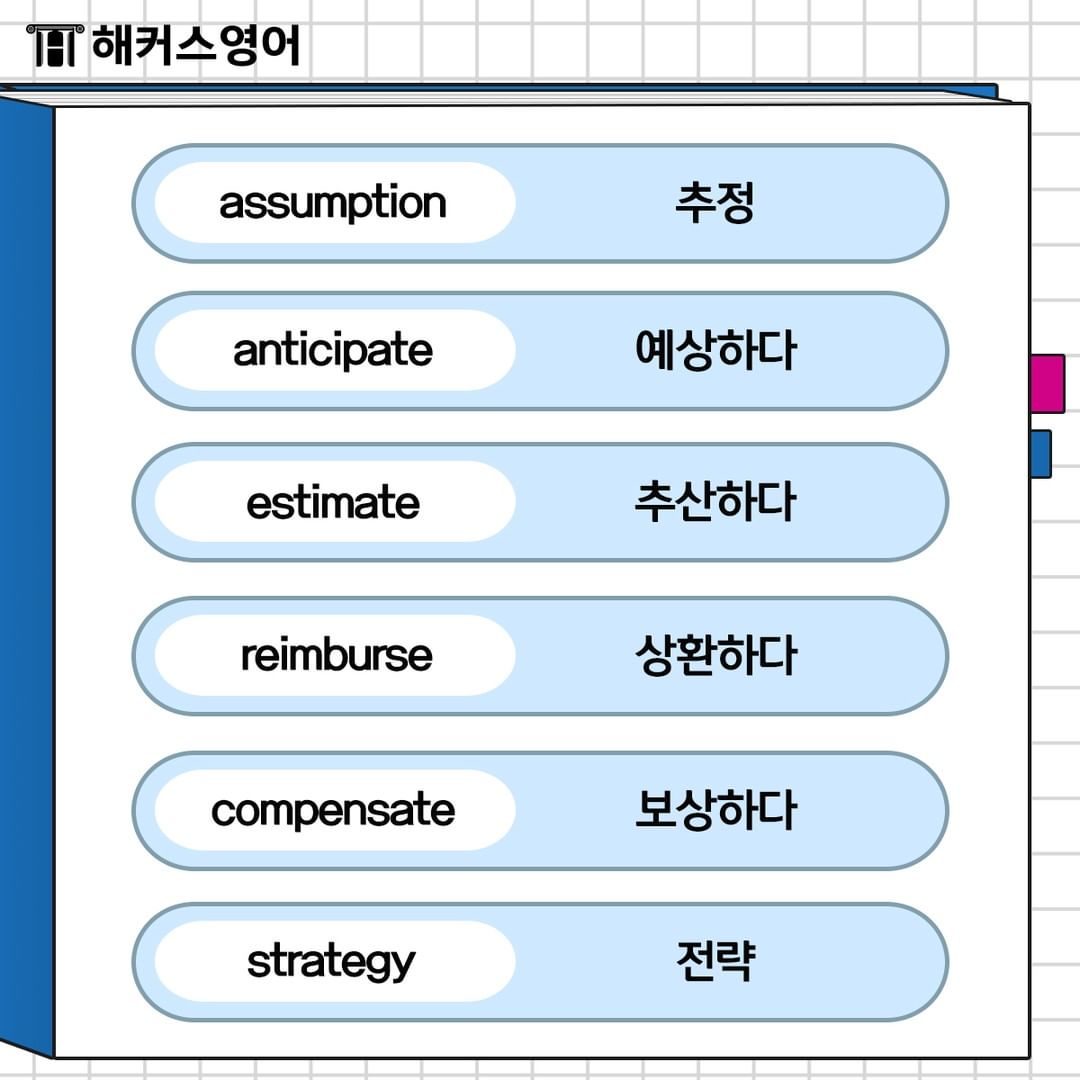 해커스영어

assumption 추정

anticipate 예상하다

estimate 추산하다

reimburse 상환하다

compensate 보상하다

strategy 전략